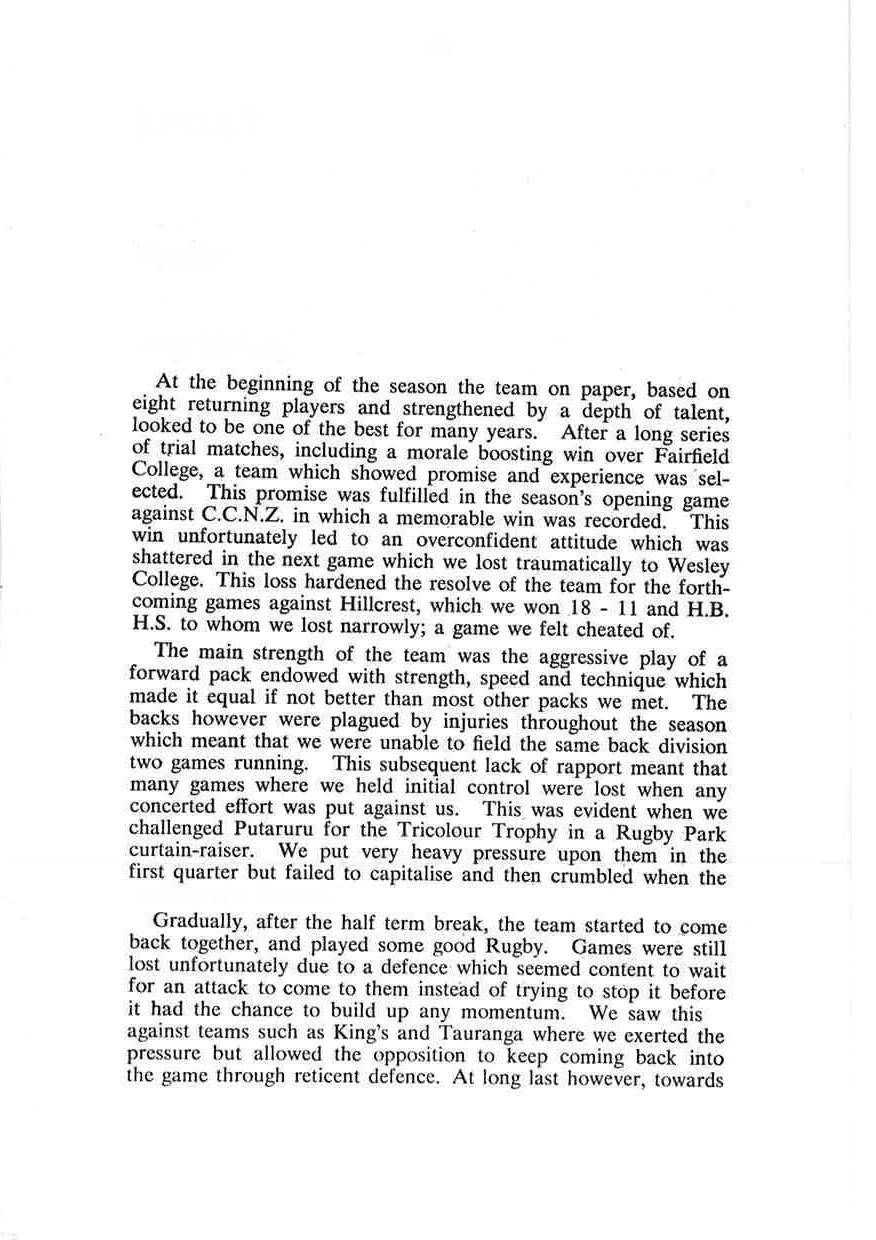 At the beginning of the season the team on paper, based on eight returning players and strengthened by a depth of talent, looked to be one of the best for many years. After a long series of trial matches, including a morale boosting win over Fairfield College, a team which showed promise and experience was selected. This promise was fulfilled in the season's opening game against C.C.N.Z. in which a memorable win was recorded. This win unfortunately led to an overconfident attitude which was shattered in the next game which we lost traumatically to Wesley College. This loss hardened the resolve of the team for the forthcoming games against Hillcrest, which we won 18 - 11 and H.B. H.S. to whom we lost narrowly; a game we felt cheated of.

The main strength of the team was the aggressive play of a forward pack endowed with strength, speed and technique which made it equal if not better than most other packs we met. The backs however were plagued by injuries throughout the season which meant that we were unable to field the same back division two games running. This subsequent lack of rapport meant that many games where we held initial control were lost when any concerted effort was put against us. This was evident when we challenged Putaruru for the Tricolour Trophy in a Rugby Park curtain-raiser. We put very heavy pressure upon them in the first quarter but failed to capitalise and then crumbled when the

Gradually, after the half term break, the team started to come back together, and played some good Rugby. Games were still lost unfortunately due to a defence which seemed content to wait for an attack to come to them instead of trying to stop it before it had the chance to build up any momentum. We saw this against teams such as King's and Tauranga where we exerted the pressure but allowed the opposition to keep coming back into the game through reticent defence. At long last however, towards